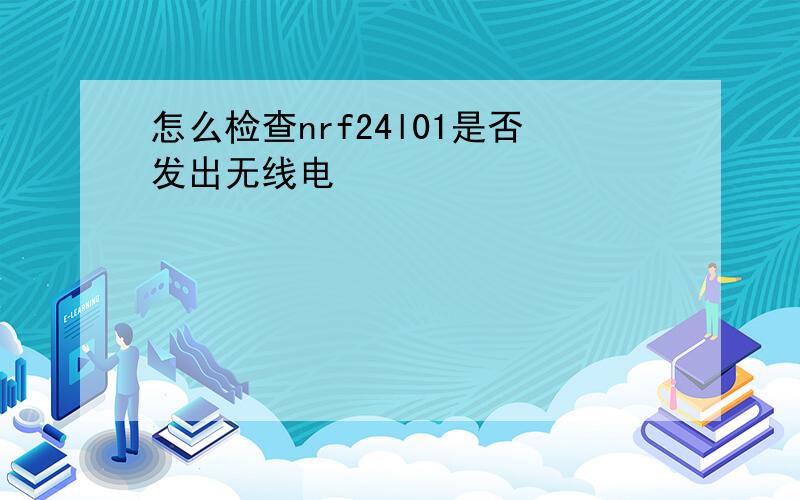 怎么检查nrf24l01是否发出无线电

E-LEARNING